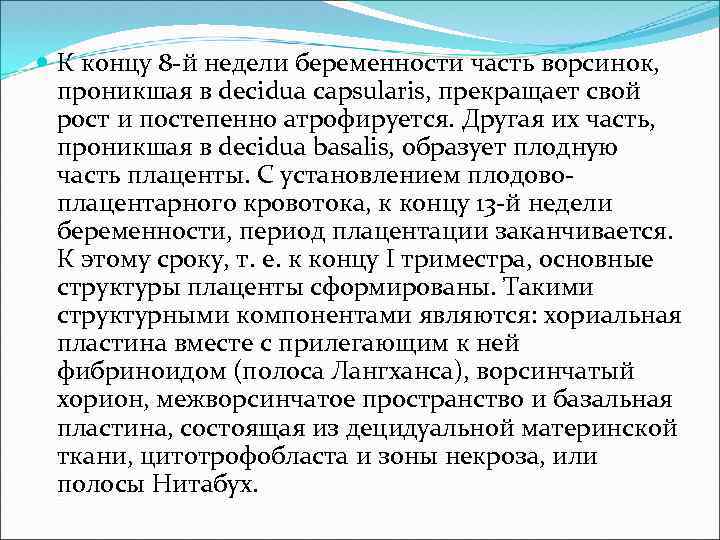 К концу 8-й недели беременности часть ворсинок, проникшая в decidua capsularis, прекращает свой рост и постепенно атрофируется. Другая их часть, проникшая в decidua basalis, образует плодную часть плаценты. С установлением плодово-плацентарного кровотока, к концу 13-й недели беременности, период плацентации заканчивается. К этому сроку, т. е. к концу I триместра, основные структуры плаценты сформированы. Такими структурными компонентами являются: хориальная пластина вместе с прилегающим к ней фибриноидом (полоса Лангханса), ворсинчатый хорион, межворсинчатое пространство и базальная пластина, состоящая из децидуальной материнской ткани, цитотрофобласта и зоны некроза, или полосы Нитабух.